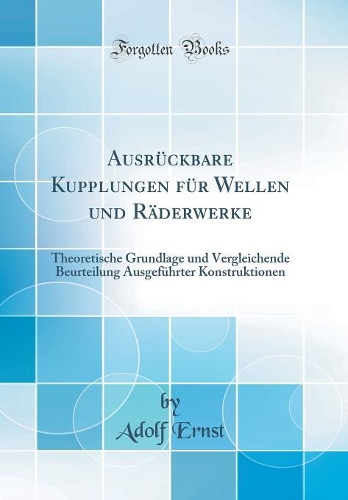 Forgotten Books

Ausrückbare Kupplungen für Wellen und Räderwerke

Theoretische Grundlage und Vergleichende Beurteilung Ausgeführter Konstruktionen

by
Adolf Ernst